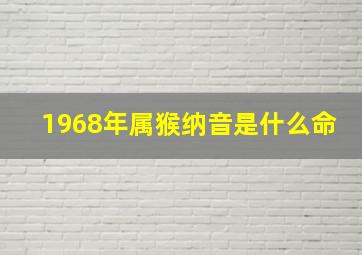 1968年属猴纳音是什么命